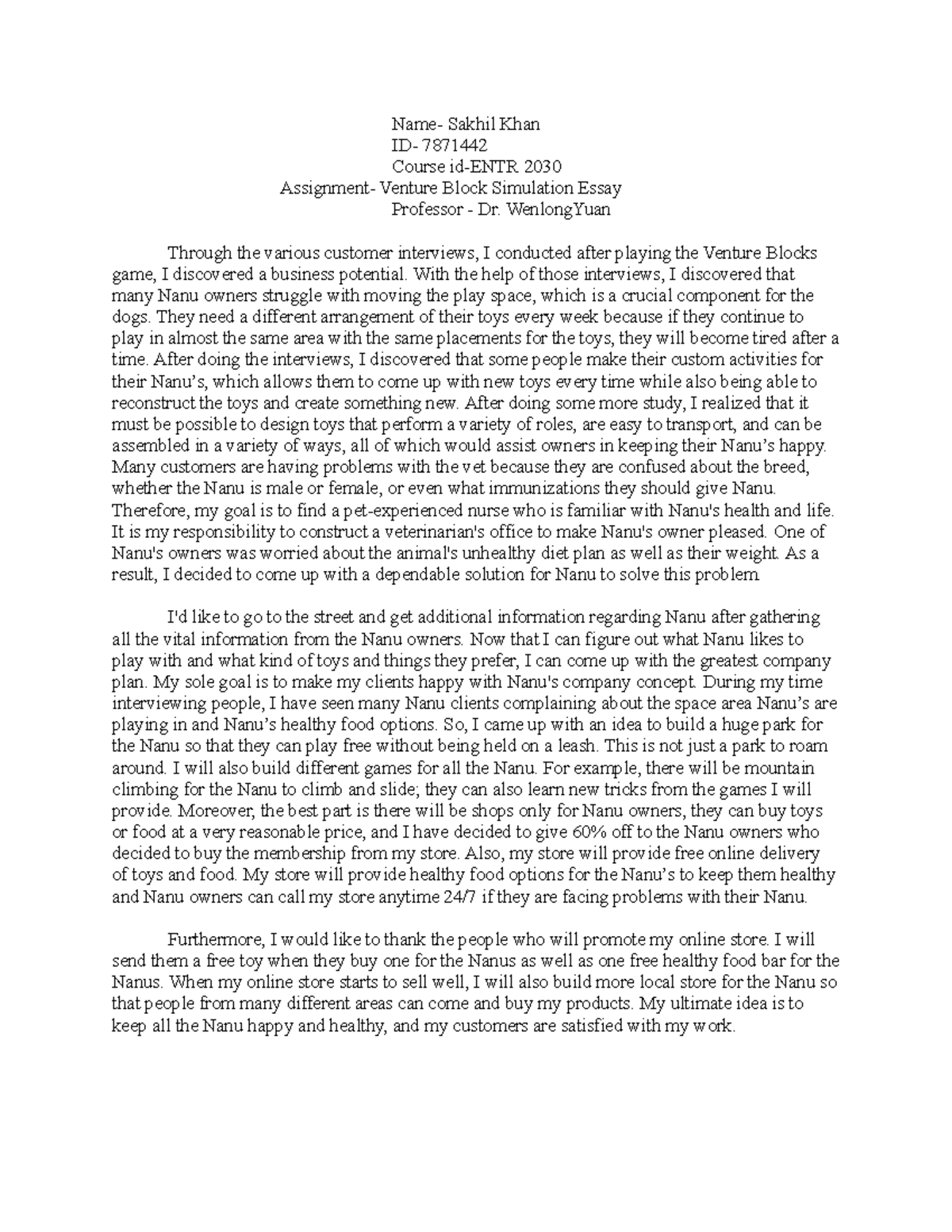 Name- Sakhil Khan
ID- 7871442
Course id-ENTR 2030
Assignment- Venture Block Simulation Essay
Professor - Dr. WenlongYuan

Through the various customer interviews, I conducted after playing the Venture Blocks game, I discovered a business potential. With the help of those interviews, I discovered that many Nanu owners struggle with moving the play space, which is a crucial component for the dogs. They need a different arrangement of their toys every week because if they continue to play in almost the same area with the same placements for the toys, they will become tired after a time. After doing the interviews, I discovered that some people make their custom activities for their Nanu's, which allows them to come up with new toys every time while also being able to reconstruct the toys and create something new. After doing some more study, I realized that it must be possible to design toys that perform a variety of roles, are easy to transport, and can be assembled in a variety of ways, all of which would assist owners in keeping their Nanu's happy. Many customers are having problems with the vet because they are confused about the breed, whether the Nanu is male or female, or even what immunizations they should give Nanu. Therefore, my goal is to find a pet-experienced nurse who is familiar with Nanu's health and life. It is my responsibility to construct a veterinarian's office to make Nanu's owner pleased. One of Nanu's owners was worried about the animal's unhealthy diet plan as well as their weight. As a result, I decided to come up with a dependable solution for Nanu to solve this problem

I'd like to go to the street and get additional information regarding Nanu after gathering all the vital information from the Nanu owners. Now that I can figure out what Nanu likes to play with and what kind of toys and things they prefer, I can come up with the greatest company plan. My sole goal is to make my clients happy with Nanu's company concept. During my time interviewing people, I have seen many Nanu clients complaining about the space area Nanu's are playing in and Nanu's healthy food options. So, I came up with an idea to build a huge park for the Nanu so that they can play free without being held on a leash. This is not just a park to roam around. I will also build different games for all the Nanu. For example, there will be mountain climbing for the Nanu to climb and slide; they can also learn new tricks from the games I will provide. Moreover, the best part is there will be shops only for Nanu owners, they can buy toys or food at a very reasonable price, and I have decided to give 60% off to the Nanu owners who decided to buy the membership from my store. Also, my store will provide free online delivery of toys and food. My store will provide healthy food options for the Nanu's to keep them healthy and Nanu owners can call my store anytime 24/7 if they are facing problems with their Nanu.

Furthermore, I would like to thank the people who will promote my online store. I will send them a free toy when they buy one for the Nanus as well as one free healthy food bar for the Nanus. When my online store starts to sell well, I will also build more local store for the Nanu so that people from many different areas can come and buy my products. My ultimate idea is to keep all the Nanu happy and healthy, and my customers are satisfied with my work.